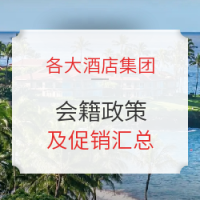 各大酒店集团

会籍政策

及促销汇总